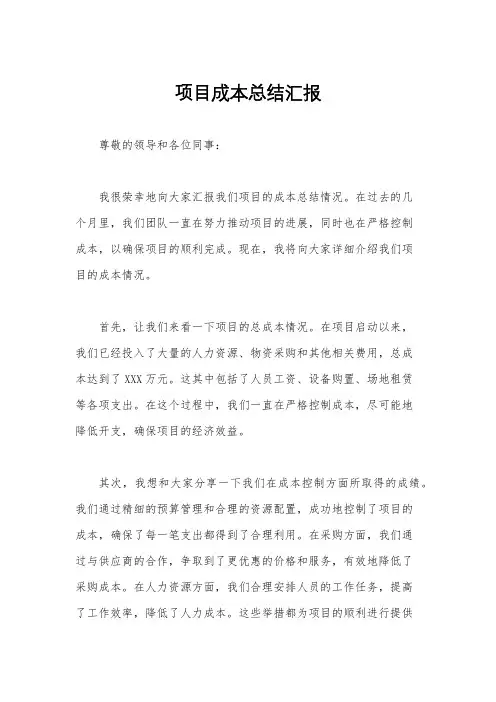 项目成本总结汇报

尊敬的领导和各位同事：

我很荣幸地向大家汇报我们项目的成本总结情况。在过去的几个月里，我们团队一直在努力推动项目的进展，同时也在严格控制成本，以确保项目的顺利完成。现在，我将向大家详细介绍我们项目的成本情况。

首先，让我们来看一下项目的总成本情况。在项目启动以来，我们已经投入了大量的人力资源、物资采购和其他相关费用，总成本达到了XXX万元。这其中包括了人员工资、设备购置、场地租赁等各项支出。在这个过程中，我们一直在严格控制成本，尽可能地降低开支，确保项目的经济效益。

其次，我想和大家分享一下我们在成本控制方面所取得的成绩。我们通过精细的预算管理和合理的资源配置，成功地控制了项目的成本，确保了每一笔支出都得到了合理利用。在采购方面，我们通过与供应商的合作，争取到了更优惠的价格和服务，有效地降低了采购成本。在人力资源方面，我们合理安排人员的工作任务，提高了工作效率，降低了人力成本。这些举措都为项目的顺利进行提供